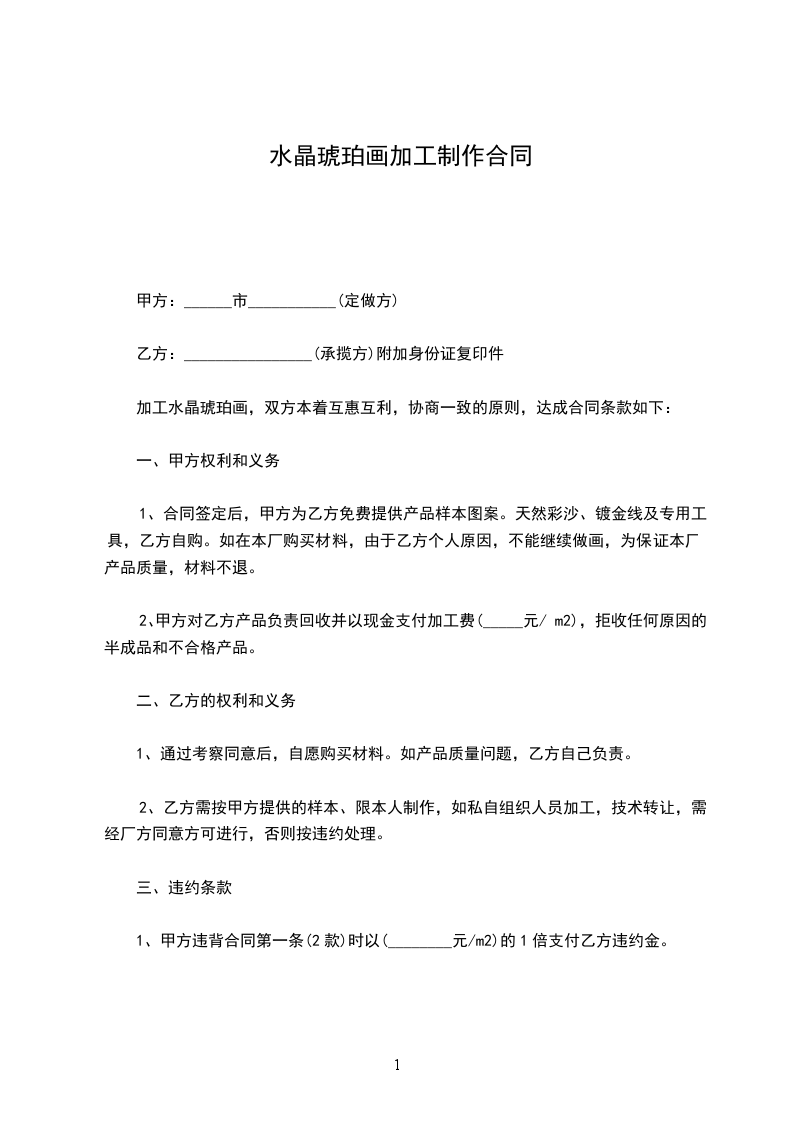 水晶琥珀画加工制作合同

甲方：______市___________(定做方)

乙方：________________(承揽方)附加身份证复印件

加工水晶琥珀画，双方本着互惠互利，协商一致的原则，达成合同条款如下：

一、甲方权利和义务

1、合同签定后，甲方为乙方免费提供产品样本图案。天然彩沙、镀金线及专用工具，乙方自购。如在本厂购买材料，由于乙方个人原因，不能继续做画，为保证本厂产品质量，材料不退。

2、甲方对乙方产品负责回收并以现金支付加工费(_____元/ m2)，拒收任何原因的半成品和不合格产品。

二、乙方的权利和义务

1、通过考察同意后，自愿购买材料。如产品质量问题，乙方自己负责。

2、乙方需按甲方提供的样本、限本人制作，如私自组织人员加工，技术转让，需经厂方同意方可进行，否则按违约处理。

三、违约条款

1、甲方违背合同第一条(2 款)时以(________元/m2)的 1 倍支付乙方违约金。

1